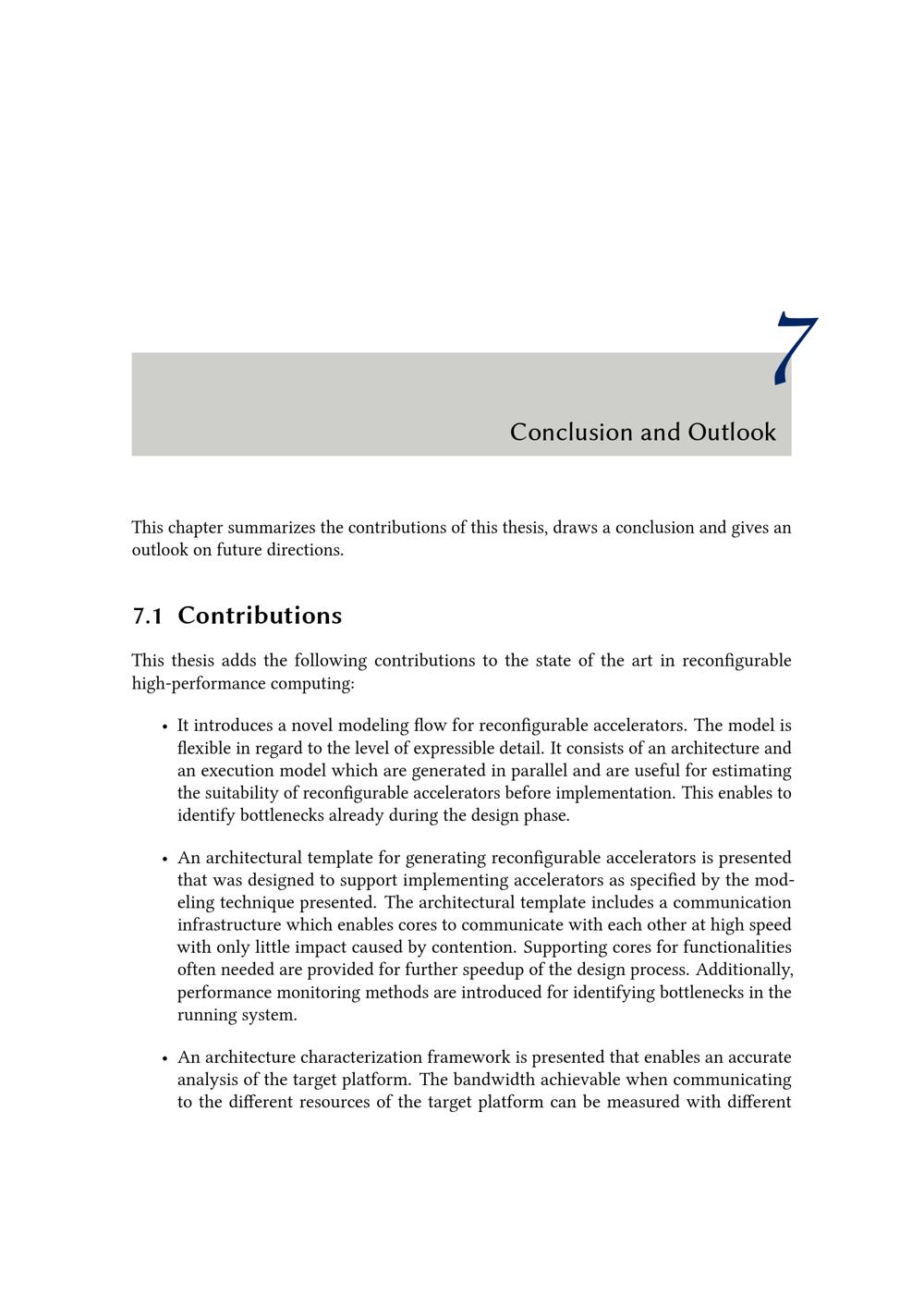 7

Conclusion and Outlook

This chapter summarizes the contributions of this thesis, draws a conclusion and gives an outlook on future directions.

7.1 Contributions

This thesis adds the following contributions to the state of the art in reconfigurable high-performance computing:

• It introduces a novel modeling flow for reconfigurable accelerators. The model is flexible in regard to the level of expressible detail. It consists of an architecture and an execution model which are generated in parallel and are useful for estimating the suitability of reconfigurable accelerators before implementation. This enables to identify bottlenecks already during the design phase.

• An architectural template for generating reconfigurable accelerators is presented that was designed to support implementing accelerators as specified by the modeling technique presented. The architectural template includes a communication infrastructure which enables cores to communicate with each other at high speed with only little impact caused by contention. Supporting cores for functionalities often needed are provided for further speedup of the design process. Additionally, performance monitoring methods are introduced for identifying bottlenecks in the running system.

• An architecture characterization framework is presented that enables an accurate analysis of the target platform. The bandwidth achievable when communicating to the different resources of the target platform can be measured with different